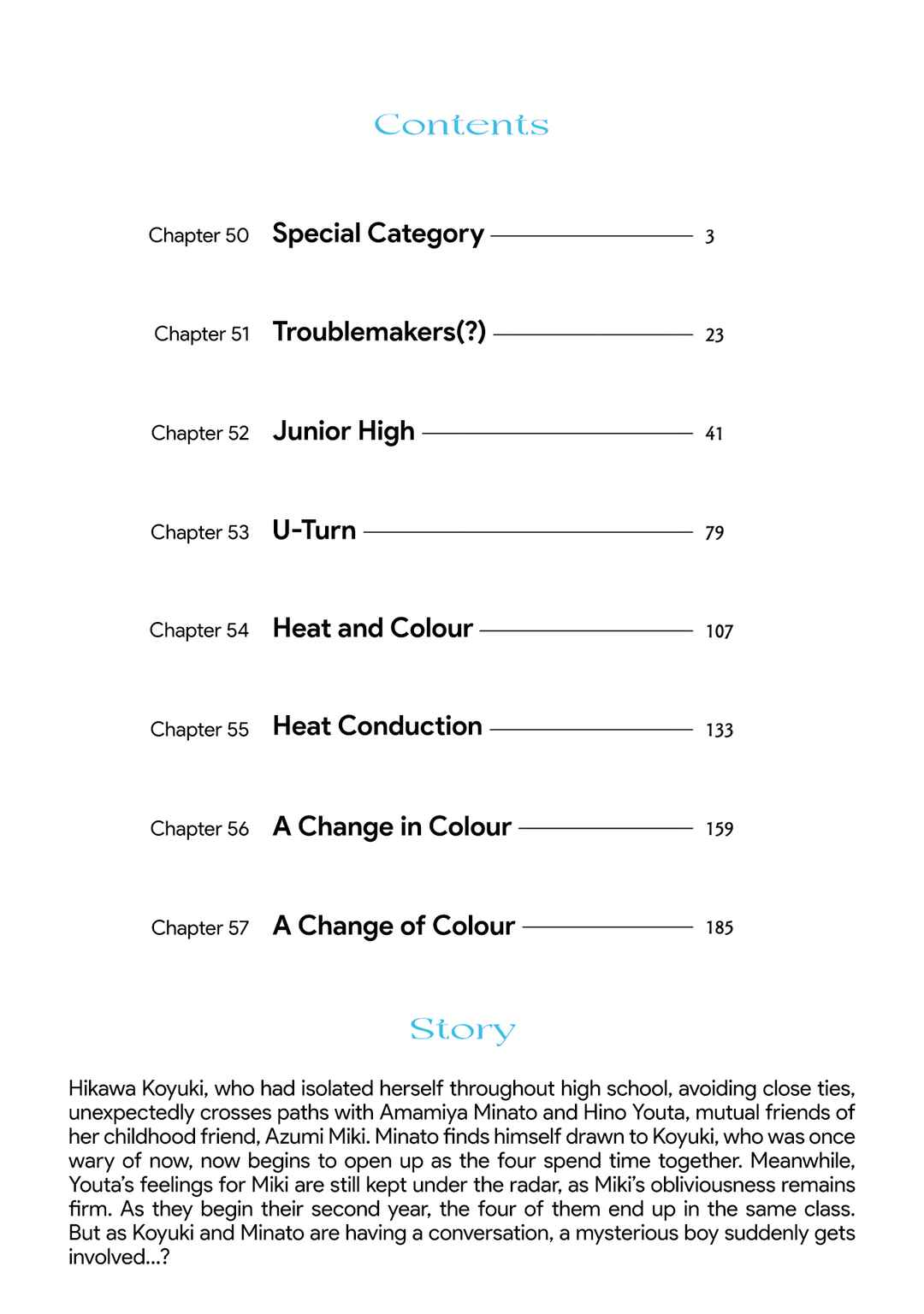 Contents

Chapter 50 Special Category 3

Chapter 51 Troublemakers(?) 23

Chapter 52 Junior High 41

Chapter 53 U-Turn 79

Chapter 54 Heat and Colour 107

Chapter 55 Heat Conduction 133

Chapter 56 A Change in Colour 159

Chapter 57 A Change of Colour 185

Story

Hikawa Koyuki, who had isolated herself throughout high school, avoiding close ties, unexpectedly crosses paths with Amamiya Minato and Hino Youta, mutual friends of her childhood friend, Azumi Miki. Minato finds himself drawn to Koyuki, who was once wary of now, now begins to open up as the four spend time together. Meanwhile, Youta's feelings for Miki are still kept under the radar, as Miki's obliviousness remains firm. As they begin their second year, the four of them end up in the same class. But as Koyuki and Minato are having a conversation, a mysterious boy suddenly gets involved...?